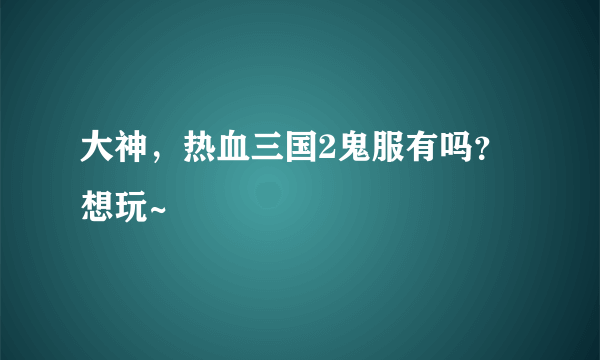 大神，热血三国2鬼服有吗?想玩~